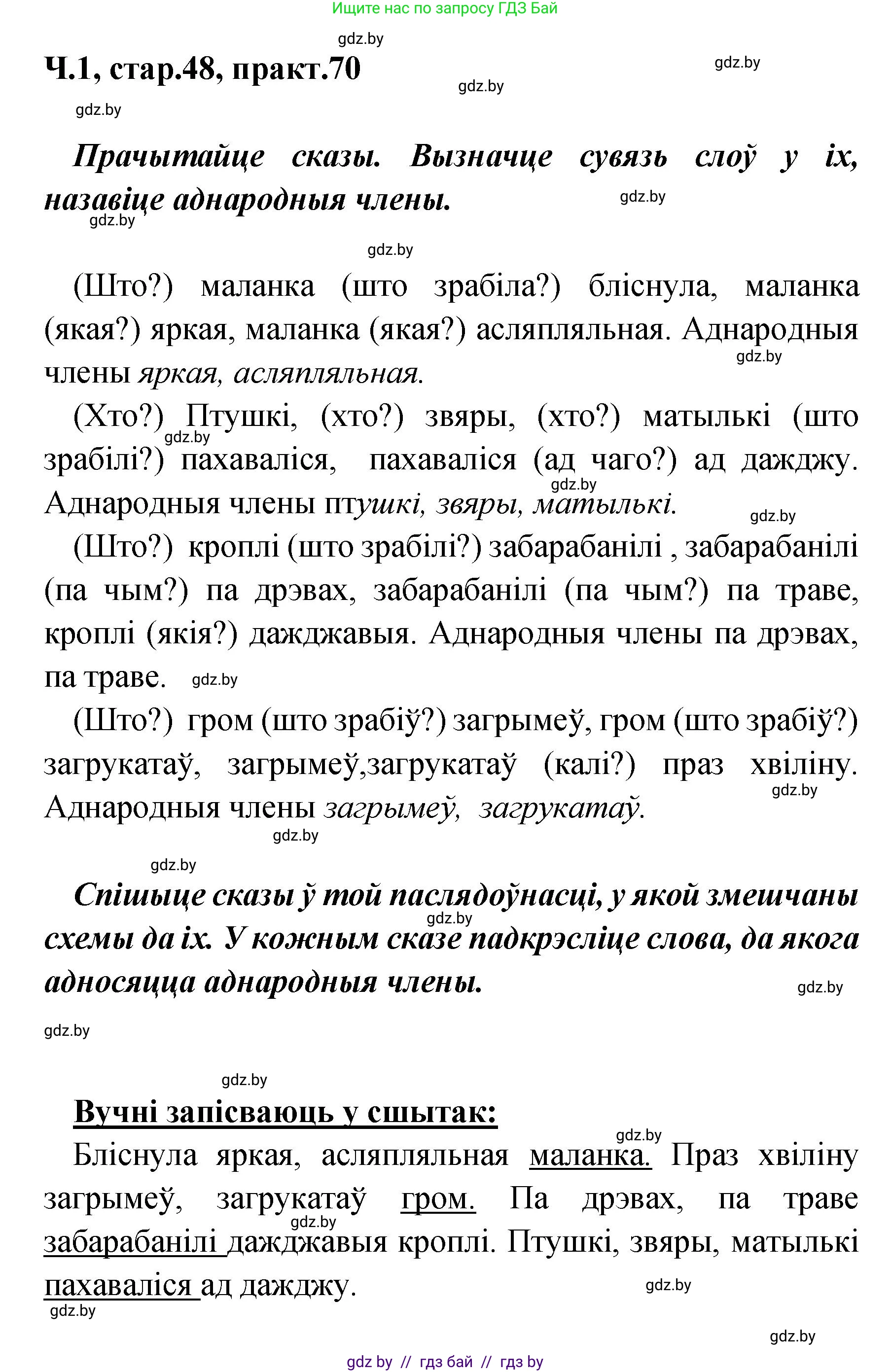 Ищите нас по запросу ГДЗ Бай

gdz.by

Ч.1, стар.48, практ.70

gdz.by gdz.by gdz.by

Прачытайце сказы. Вызначце сувязь слоў у іх, назавіце аднародныя члены.

gdz.by gdz.by gdz.by

(Што?) маланка (што зрабіла?) бліснула, маланка (якая?) яркая, маланка (якая?) асляпляльная. Аднародныя члены яркая, асляпляльная.

gdz.by

(Хто?) Птушкі, (хто?) звяры, (хто?) матылькі (што зрабілі?) пахаваліся, пахаваліся (ад чаго?) ад дажджу. Аднародныя члены птушкі, звяры, матылькі.

gdz.by gdz.by gdz.by

(Што?) кроплі (што зрабілі?) забарабанілі , забарабанілі (па чым?) па дрэвах, забарабанілі (па чым?) па траве, кроплі (якія?) дажджавыя. Аднародныя члены па дрэвах, па траве.

gdz.by

(Што?) гром (што зрабіў?) загрымеў, гром (што зрабіў?) загрукатаў, загрымеў,загрукатаў (калі?) праз хвіліну. Аднародныя члены загрымеў, загрукатаў.

gdz.by gdz.by gdz.by

Спішыце сказы ў той паслядоўнасці, у якой змешчаны схемы да іх. У кожным сказе падкрэсліце слова, да якога адносяцца аднародныя члены.

gdz.by gdz.by gdz.by gdz.by

Вучні запісваюць у сшытак:

gdz.by

Бліснула яркая, асляпляльная маланка. Праз хвіліну загрымеў, загрукатаў гром. Па дрэвах, па траве забарабанілі дажджавыя кроплі. Птушкі, звяры, матылькі пахаваліся ад дажджу.

gdz.by gdz.by gdz.by gdz.by

gdz by // гдз бай // гдз by